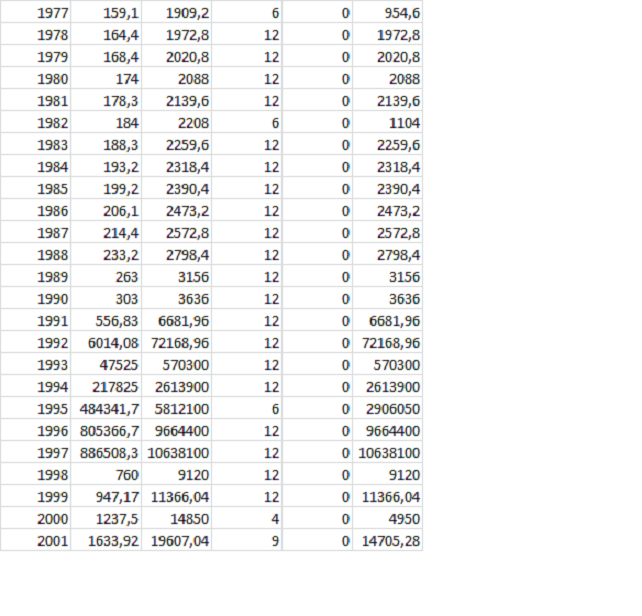 | | | | | | |
|---|---|---|---|---|---|
| 1977 | 159,1 | 1909,2 | 6 | 0 | 954,6 |
| 1978 | 164,4 | 1972,8 | 12 | 0 | 1972,8 |
| 1979 | 168,4 | 2020,8 | 12 | 0 | 2020,8 |
| 1980 | 174 | 2088 | 12 | 0 | 2088 |
| 1981 | 178,3 | 2139,6 | 12 | 0 | 2139,6 |
| 1982 | 184 | 2208 | 6 | 0 | 1104 |
| 1983 | 188,3 | 2259,6 | 12 | 0 | 2259,6 |
| 1984 | 193,2 | 2318,4 | 12 | 0 | 2318,4 |
| 1985 | 199,2 | 2390,4 | 12 | 0 | 2390,4 |
| 1986 | 206,1 | 2473,2 | 12 | 0 | 2473,2 |
| 1987 | 214,4 | 2572,8 | 12 | 0 | 2572,8 |
| 1988 | 233,2 | 2798,4 | 12 | 0 | 2798,4 |
| 1989 | 263 | 3156 | 12 | 0 | 3156 |
| 1990 | 303 | 3636 | 12 | 0 | 3636 |
| 1991 | 556,83 | 6681,96 | 12 | 0 | 6681,96 |
| 1992 | 6014,08 | 72168,96 | 12 | 0 | 72168,96 |
| 1993 | 47525 | 570300 | 12 | 0 | 570300 |
| 1994 | 217825 | 2613900 | 12 | 0 | 2613900 |
| 1995 | 484341,7 | 5812100 | 6 | 0 | 2906050 |
| 1996 | 805366,7 | 9664400 | 12 | 0 | 9664400 |
| 1997 | 886508,3 | 10638100 | 12 | 0 | 10638100 |
| 1998 | 760 | 9120 | 12 | 0 | 9120 |
| 1999 | 947,17 | 11366,04 | 12 | 0 | 11366,04 |
| 2000 | 1237,5 | 14850 | 4 | 0 | 4950 |
| 2001 | 1633,92 | 19607,04 | 9 | 0 | 14705,28 |